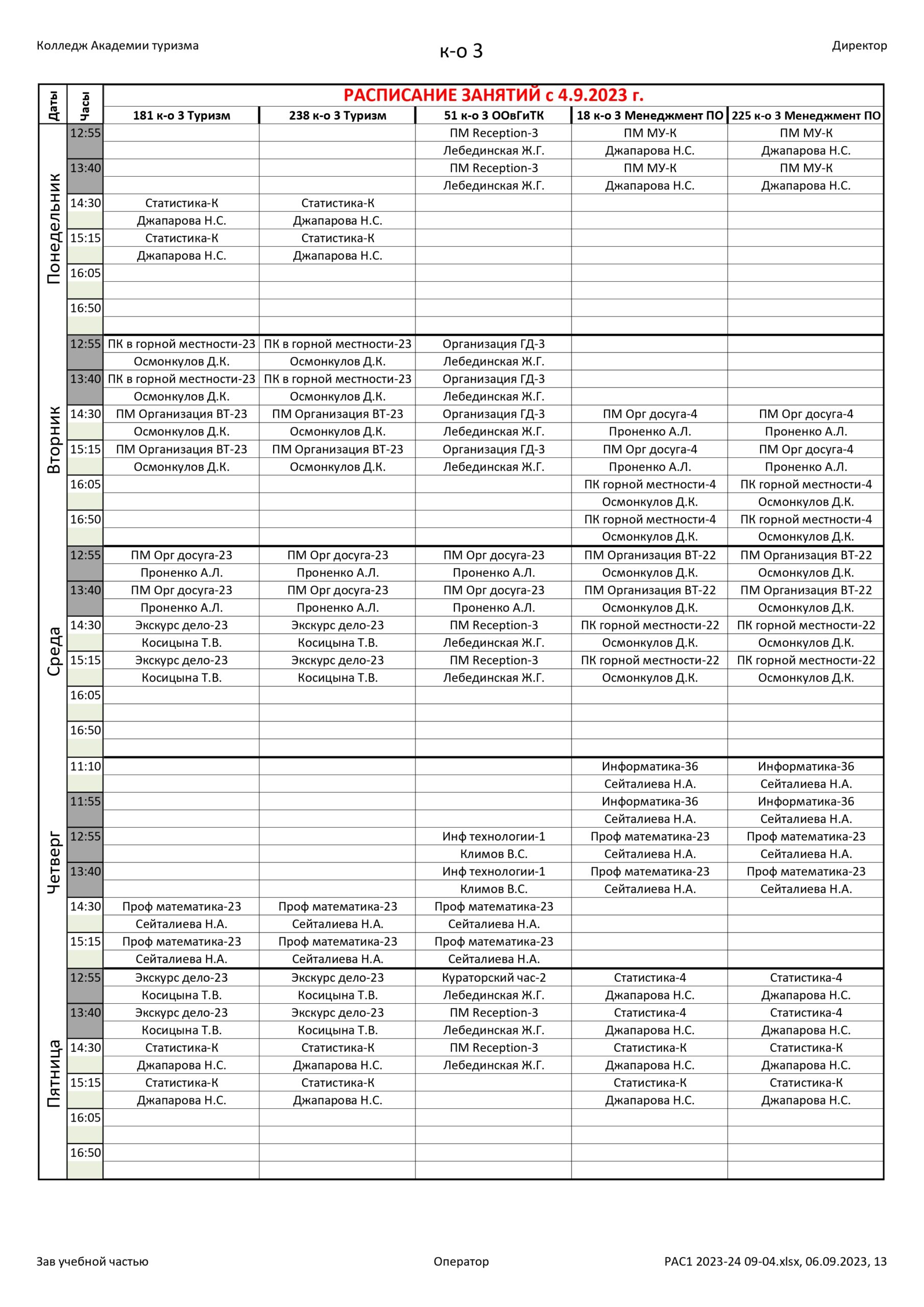 Колледж Академии туризма

к-о 3

Директор

РАСПИСАНИЕ ЗАНЯТИЙ с 4.9.2023 г.

| Даты | Часы | 181 к-о 3 Туризм | 238 к-о 3 Туризм | 51 к-о 3 ООвГиТК | 18 к-о 3 Менеджмент ПО | 225 к-о 3 Менеджмент ПО |
|---|---|---|---|---|---|---|
| Понедельник | 12:55 | | | ПМ Reception-3 | ПМ МУ-К | ПМ МУ-К |
| | | | | Лебединская Ж.Г. | Джапарова Н.С. | Джапарова Н.С. |
| | 13:40 | | | ПМ Reception-3 | ПМ МУ-К | ПМ МУ-К |
| | | | | Лебединская Ж.Г. | Джапарова Н.С. | Джапарова Н.С. |
| | 14:30 | Статистика-К | Статистика-К | | | |
| | | Джапарова Н.С. | Джапарова Н.С. | | | |
| | 15:15 | Статистика-К | Статистика-К | | | |
| | | Джапарова Н.С. | Джапарова Н.С. | | | |
| | 16:05 | | | | | |
| | | | | | | |
| | 16:50 | | | | | |
| | | | | | | |
| Вторник | 12:55 | ПК в горной местности-23 | ПК в горной местности-23 | Организация ГД-3 | | |
| | | Осмонкулов Д.К. | Осмонкулов Д.К. | Лебединская Ж.Г. | | |
| | 13:40 | ПК в горной местности-23 | ПК в горной местности-23 | Организация ГД-3 | | |
| | | Осмонкулов Д.К. | Осмонкулов Д.К. | Лебединская Ж.Г. | | |
| | 14:30 | ПМ Организация ВТ-23 | ПМ Организация ВТ-23 | Организация ГД-3 | ПМ Орг досуга-4 | ПМ Орг досуга-4 |
| | | Осмонкулов Д.К. | Осмонкулов Д.К. | Лебединская Ж.Г. | Проненко А.Л. | Проненко А.Л. |
| | 15:15 | ПМ Организация ВТ-23 | ПМ Организация ВТ-23 | Организация ГД-3 | ПМ Орг досуга-4 | ПМ Орг досуга-4 |
| | | Осмонкулов Д.К. | Осмонкулов Д.К. | Лебединская Ж.Г. | Проненко А.Л. | Проненко А.Л. |
| | 16:05 | | | | ПК горной местности-4 | ПК горной местности-4 |
| | | | | | Осмонкулов Д.К. | Осмонкулов Д.К. |
| | 16:50 | | | | ПК горной местности-4 | ПК горной местности-4 |
| | | | | | Осмонкулов Д.К. | Осмонкулов Д.К. |
| Среда | 12:55 | ПМ Орг досуга-23 | ПМ Орг досуга-23 | ПМ Орг досуга-23 | ПМ Организация ВТ-22 | ПМ Организация ВТ-22 |
| | | Проненко А.Л. | Проненко А.Л. | Проненко А.Л. | Осмонкулов Д.К. | Осмонкулов Д.К. |
| | 13:40 | ПМ Орг досуга-23 | ПМ Орг досуга-23 | ПМ Орг досуга-23 | ПМ Организация ВТ-22 | ПМ Организация ВТ-22 |
| | | Проненко А.Л. | Проненко А.Л. | Проненко А.Л. | Осмонкулов Д.К. | Осмонкулов Д.К. |
| | 14:30 | Экскурс дело-23 | Экскурс дело-23 | ПМ Reception-3 | ПК горной местности-22 | ПК горной местности-22 |
| | | Косицына Т.В. | Косицына Т.В. | Лебединская Ж.Г. | Осмонкулов Д.К. | Осмонкулов Д.К. |
| | 15:15 | Экскурс дело-23 | Экскурс дело-23 | ПМ Reception-3 | ПК горной местности-22 | ПК горной местности-22 |
| | | Косицына Т.В. | Косицына Т.В. | Лебединская Ж.Г. | Осмонкулов Д.К. | Осмонкулов Д.К. |
| | 16:05 | | | | | |
| | | | | | | |
| | 16:50 | | | | | |
| | | | | | | |
| Четверг | 11:10 | | | | Информатика-36 | Информатика-36 |
| | | | | | Сейталиева Н.А. | Сейталиева Н.А. |
| | 11:55 | | | | Информатика-36 | Информатика-36 |
| | | | | | Сейталиева Н.А. | Сейталиева Н.А. |
| | 12:55 | | | Инф технологии-1 | Проф математика-23 | Проф математика-23 |
| | | | | Климов В.С. | Сейталиева Н.А. | Сейталиева Н.А. |
| | 13:40 | | | Инф технологии-1 | Проф математика-23 | Проф математика-23 |
| | | | | Климов В.С. | Сейталиева Н.А. | Сейталиева Н.А. |
| | 14:30 | Проф математика-23 | Проф математика-23 | Проф математика-23 | | |
| | | Сейталиева Н.А. | Сейталиева Н.А. | Сейталиева Н.А. | | |
| | 15:15 | Проф математика-23 | Проф математика-23 | Проф математика-23 | | |
| | | Сейталиева Н.А. | Сейталиева Н.А. | Сейталиева Н.А. | | |
| Пятница | 12:55 | Экскурс дело-23 | Экскурс дело-23 | Кураторский час-2 | Статистика-4 | Статистика-4 |
| | | Косицына Т.В. | Косицына Т.В. | Лебединская Ж.Г. | Джапарова Н.С. | Джапарова Н.С. |
| | 13:40 | Экскурс дело-23 | Экскурс дело-23 | ПМ Reception-3 | Статистика-4 | Статистика-4 |
| | | Косицына Т.В. | Косицына Т.В. | Лебединская Ж.Г. | Джапарова Н.С. | Джапарова Н.С. |
| | 14:30 | Статистика-К | Статистика-К | ПМ Reception-3 | Статистика-К | Статистика-К |
| | | Джапарова Н.С. | Джапарова Н.С. | Лебединская Ж.Г. | Джапарова Н.С. | Джапарова Н.С. |
| | 15:15 | Статистика-К | Статистика-К | | Статистика-К | Статистика-К |
| | | Джапарова Н.С. | Джапарова Н.С. | | Джапарова Н.С. | Джапарова Н.С. |
| | 16:05 | | | | | |
| | | | | | | |
| | 16:50 | | | | | |
| | | | | | | |

Зав учебной частью

Оператор

РАС1 2023-24 09-04.xlsx, 06.09.2023, 13